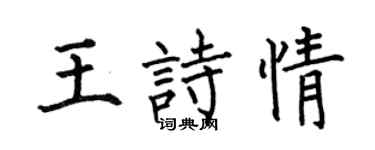 王詩情

词典网